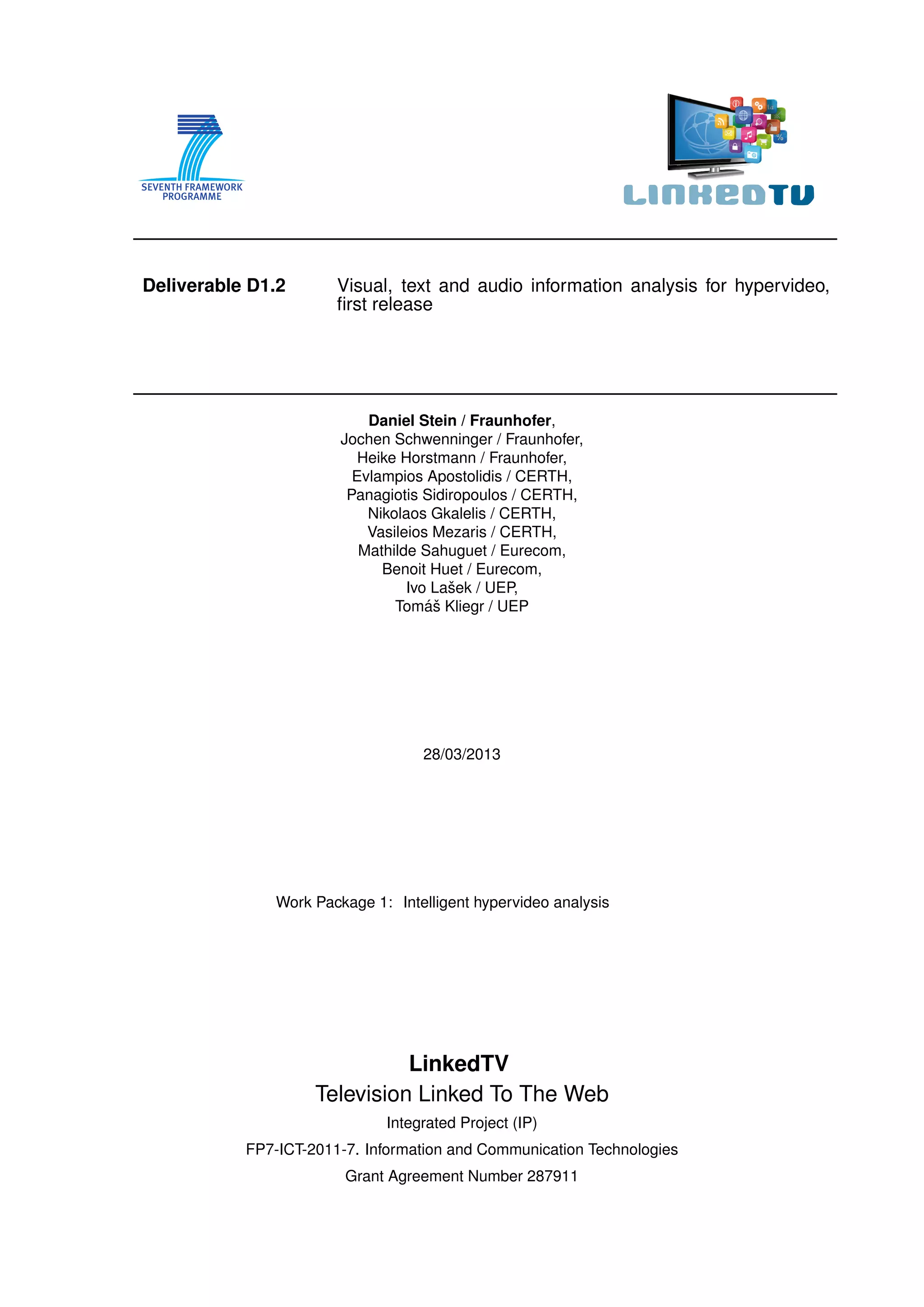 SEVENTH FRAMEWORK PROGRAMME

LINKEDTV

Deliverable D1.2 Visual, text and audio information analysis for hypervideo, first release

Daniel Stein / Fraunhofer,
Jochen Schwenninger / Fraunhofer,
Heike Horstmann / Fraunhofer,
Evlampios Apostolidis / CERTH,
Panagiotis Sidiropoulos / CERTH,
Nikolaos Gkalelis / CERTH,
Vasileios Mezaris / CERTH,
Mathilde Sahuguet / Eurecom,
Benoit Huet / Eurecom,
Ivo Lašek / UEP,
Tomáš Kliegr / UEP

28/03/2013

Work Package 1: Intelligent hypervideo analysis

LinkedTV
Television Linked To The Web
Integrated Project (IP)
FP7-ICT-2011-7. Information and Communication Technologies
Grant Agreement Number 287911